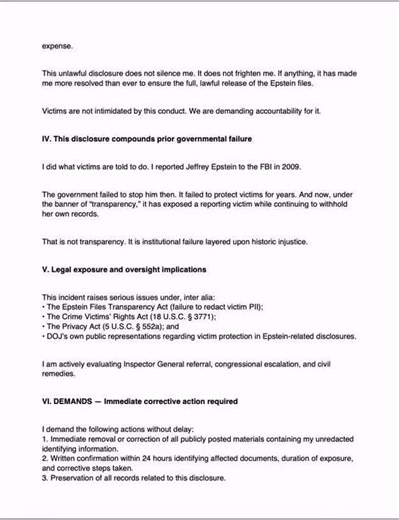 expense.

This unlawful disclosure does not silence me. It does not frighten me. If anything, it has made me more resolved than ever to ensure the full, lawful release of the Epstein files.

Victims are not intimidated by this conduct. We are demanding accountability for it.

IV. This disclosure compounds prior governmental failure

I did what victims are told to do. I reported Jeffrey Epstein to the FBI in 2009.

The government failed to stop him then. It failed to protect victims for years. And now, under the banner of "transparency," it has exposed a reporting victim while continuing to withhold her own records.

That is not transparency. It is institutional failure layered upon historic injustice.

V. Legal exposure and oversight implications

This incident raises serious issues under, inter alia:
• The Epstein Files Transparency Act (failure to redact victim PII);
• The Crime Victims' Rights Act (18 U.S.C. § 3771);
• The Privacy Act (5 U.S.C. § 552a); and
• DOJ's own public representations regarding victim protection in Epstein-related disclosures.

I am actively evaluating Inspector General referral, congressional escalation, and civil remedies.

VI. DEMANDS — Immediate corrective action required

I demand the following actions without delay:
1. Immediate removal or correction of all publicly posted materials containing my unredacted identifying information.
2. Written confirmation within 24 hours identifying affected documents, duration of exposure, and corrective steps taken.
3. Preservation of all records related to this disclosure.